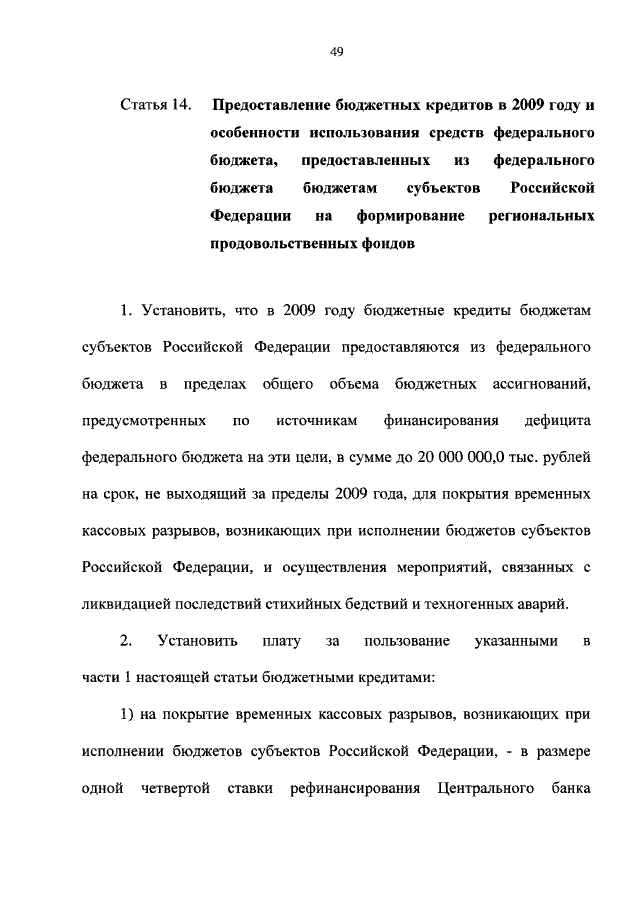 49

Статья 14. Предоставление бюджетных кредитов в 2009 году и особенности использования средств федерального бюджета, предоставленных из федерального бюджета бюджетам субъектов Российской Федерации на формирование региональных продовольственных фондов

1. Установить, что в 2009 году бюджетные кредиты бюджетам субъектов Российской Федерации предоставляются из федерального бюджета в пределах общего объема бюджетных ассигнований, предусмотренных по источникам финансирования дефицита федерального бюджета на эти цели, в сумме до 20 000 000,0 тыс. рублей на срок, не выходящий за пределы 2009 года, для покрытия временных кассовых разрывов, возникающих при исполнении бюджетов субъектов Российской Федерации, и осуществления мероприятий, связанных с ликвидацией последствий стихийных бедствий и техногенных аварий.

2. Установить плату за пользование указанными в части 1 настоящей статьи бюджетными кредитами:

1) на покрытие временных кассовых разрывов, возникающих при исполнении бюджетов субъектов Российской Федерации, - в размере одной четвертой ставки рефинансирования Центрального банка